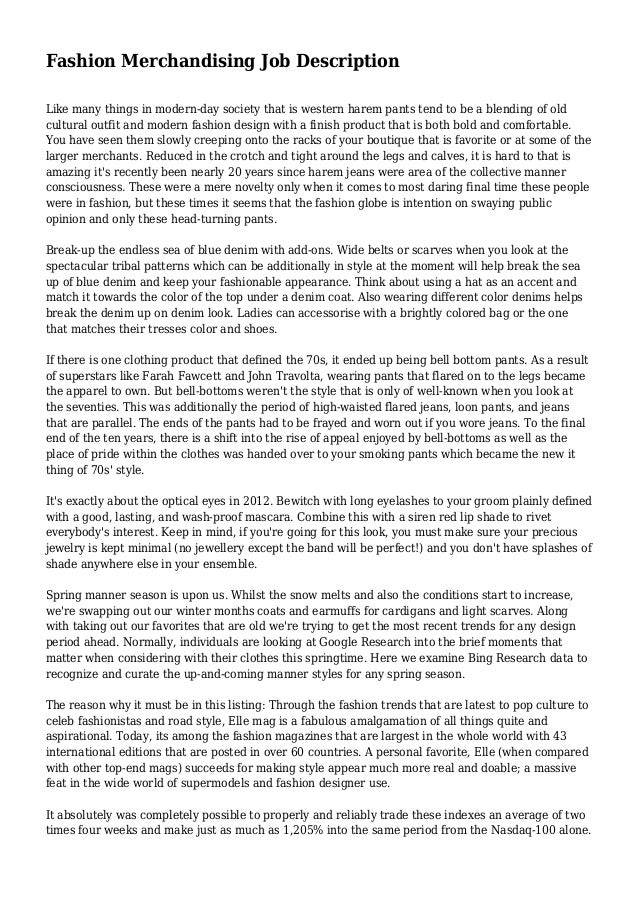 Fashion Merchandising Job Description

Like many things in modern-day society that is western harem pants tend to be a blending of old cultural outfit and modern fashion design with a finish product that is both bold and comfortable. You have seen them slowly creeping onto the racks of your boutique that is favorite or at some of the larger merchants. Reduced in the crotch and tight around the legs and calves, it is hard to that is amazing it's recently been nearly 20 years since harem jeans were area of the collective manner consciousness. These were a mere novelty only when it comes to most daring final time these people were in fashion, but these times it seems that the fashion globe is intention on swaying public opinion and only these head-turning pants.

Break-up the endless sea of blue denim with add-ons. Wide belts or scarves when you look at the spectacular tribal patterns which can be additionally in style at the moment will help break the sea up of blue denim and keep your fashionable appearance. Think about using a hat as an accent and match it towards the color of the top under a denim coat. Also wearing different color denims helps break the denim up on denim look. Ladies can accessorise with a brightly colored bag or the one that matches their tresses color and shoes.

If there is one clothing product that defined the 70s, it ended up being bell bottom pants. As a result of superstars like Farah Fawcett and John Travolta, wearing pants that flared on to the legs became the apparel to own. But bell-bottoms weren't the style that is only of well-known when you look at the seventies. This was additionally the period of high-waisted flared jeans, loon pants, and jeans that are parallel. The ends of the pants had to be frayed and worn out if you wore jeans. To the final end of the ten years, there is a shift into the rise of appeal enjoyed by bell-bottoms as well as the place of pride within the clothes was handed over to your smoking pants which became the new it thing of 70s' style.

It's exactly about the optical eyes in 2012. Bewitch with long eyelashes to your groom plainly defined with a good, lasting, and wash-proof mascara. Combine this with a siren red lip shade to rivet everybody's interest. Keep in mind, if you're going for this look, you must make sure your precious jewelry is kept minimal (no jewellery except the band will be perfect!) and you don't have splashes of shade anywhere else in your ensemble.

Spring manner season is upon us. Whilst the snow melts and also the conditions start to increase, we're swapping out our winter months coats and earmuffs for cardigans and light scarves. Along with taking out our favorites that are old we're trying to get the most recent trends for any design period ahead. Normally, individuals are looking at Google Research into the brief moments that matter when considering with their clothes this springtime. Here we examine Bing Research data to recognize and curate the up-and-coming manner styles for any spring season.

The reason why it must be in this listing: Through the fashion trends that are latest to pop culture to celeb fashionistas and road style, Elle mag is a fabulous amalgamation of all things quite and aspirational. Today, its among the fashion magazines that are largest in the whole world with 43 international editions that are posted in over 60 countries. A personal favorite, Elle (when compared with other top-end mags) succeeds for making style appear much more real and doable; a massive feat in the wide world of supermodels and fashion designer use.

It absolutely was completely possible to properly and reliably trade these indexes an average of two times four weeks and make just as much as 1,205% into the same period from the Nasdaq-100 alone.